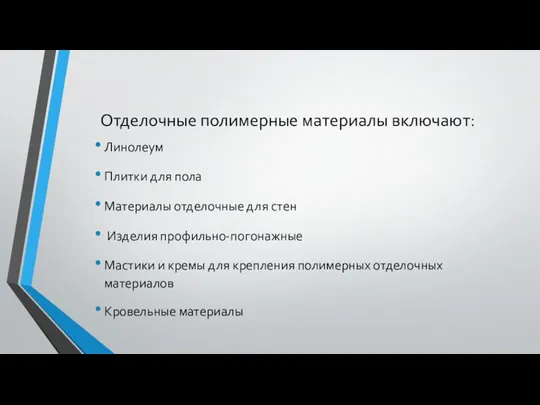 Отделочные полимерные материалы включают:

• Линолеум

• Плитки для пола

• Материалы отделочные для стен

• Изделия профильно-погонажные

• Мастики и кремы для крепления полимерных отделочных материалов

• Кровельные материалы